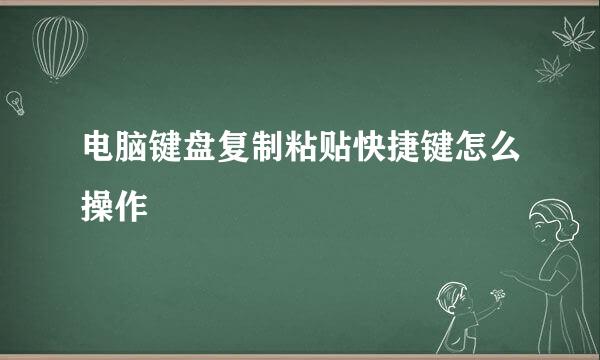 电脑键盘复制粘贴快捷键怎么操作